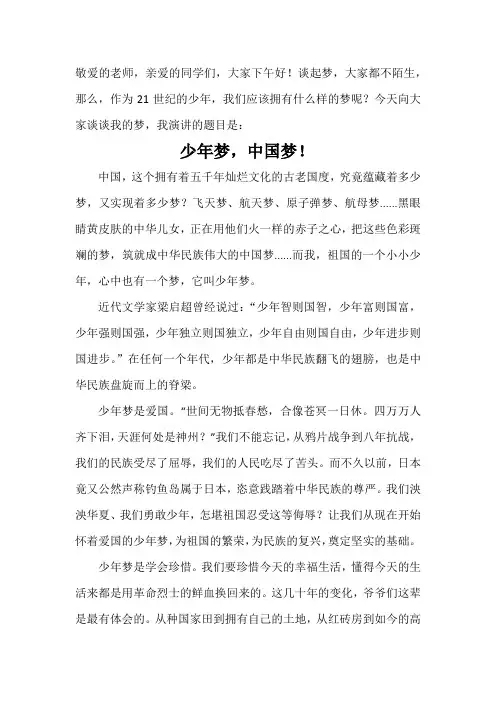 敬爱的老师，亲爱的同学们，大家下午好！谈起梦，大家都不陌生，那么，作为 21 世纪的少年，我们应该拥有什么样的梦呢？今天向大家谈谈我的梦，我演讲的题目是：

少年梦，中国梦！

中国，这个拥有着五千年灿烂文化的古老国度，究竟蕴藏着多少梦，又实现着多少梦？飞天梦、航天梦、原子弹梦、航母梦……黑眼睛黄皮肤的中华儿女，正在用他们火一样的赤子之心，把这些色彩斑斓的梦，筑就成中华民族伟大的中国梦……而我，祖国的一个小小少年，心中也有一个梦，它叫少年梦。

近代文学家梁启超曾经说过：“少年智则国智，少年富则国富，少年强则国强，少年独立则国独立，少年自由则国自由，少年进步则国进步。”在任何一个年代，少年都是中华民族翻飞的翅膀，也是中华民族盘旋而上的脊梁。

少年梦是爱国。“世间无物抵春愁，合像苍冥一日休。四万万人齐下泪，天涯何处是神州？”我们不能忘记，从鸦片战争到八年抗战，我们的民族受尽了屈辱，我们的人民吃尽了苦头。而不久以前，日本竟又公然声称钓鱼岛属于日本，恣意践踏着中华民族的尊严。我们泱泱华夏、我们勇敢少年，怎堪祖国忍受这等侮辱？让我们从现在开始怀着爱国的少年梦，为祖国的繁荣，为民族的复兴，奠定坚实的基础。

少年梦是学会珍惜。我们要珍惜今天的幸福生活，懂得今天的生活来都是用革命烈士的鲜血换回来的。这几十年的变化，爷爷们这辈是最有体会的。从种国家田到拥有自己的土地，从红砖房到如今的高